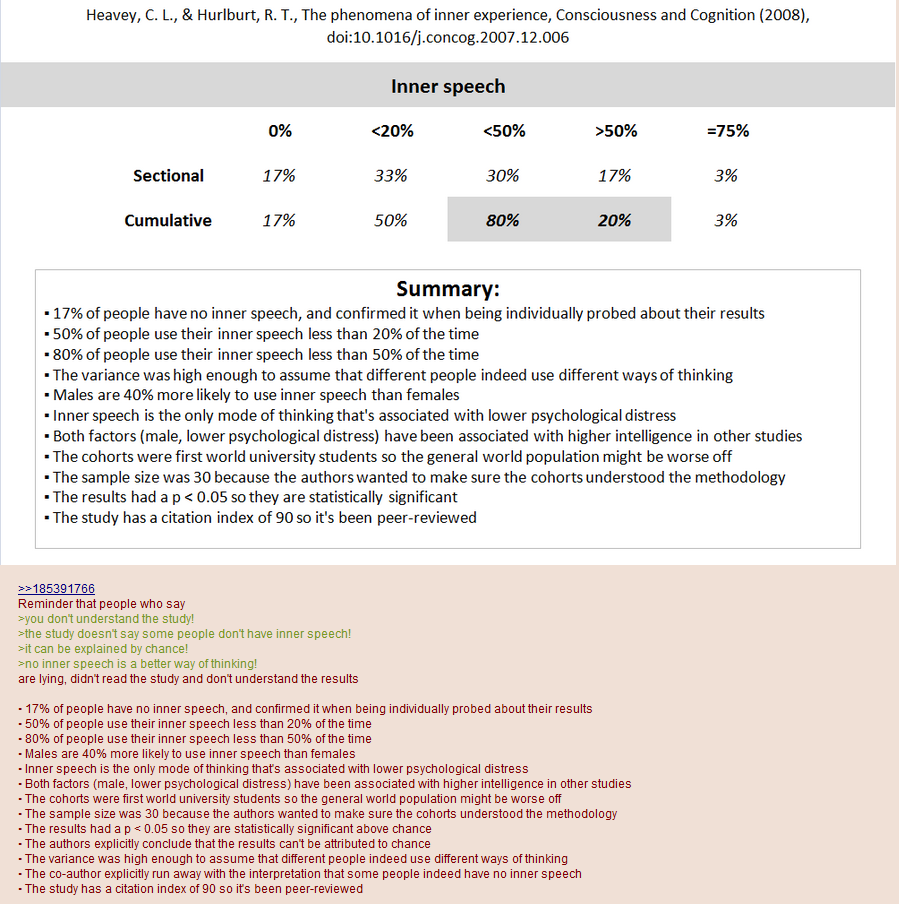 Heavey, C. L., & Hurlburt, R. T., The phenomena of inner experience, Consciousness and Cognition (2008), doi:10.1016/j.concog.2007.12.006

Inner speech

| | 0% | <20% | <50% | >50% | =75% |
|---|---|---|---|---|---|
| Sectional | 17% | 33% | 30% | 17% | 3% |
| Cumulative | 17% | 50% | 80% | 20% | 3% |

Summary:
▪ 17% of people have no inner speech, and confirmed it when being individually probed about their results
▪ 50% of people use their inner speech less than 20% of the time
▪ 80% of people use their inner speech less than 50% of the time
▪ The variance was high enough to assume that different people indeed use different ways of thinking
▪ Males are 40% more likely to use inner speech than females
▪ Inner speech is the only mode of thinking that's associated with lower psychological distress
▪ Both factors (male, lower psychological distress) have been associated with higher intelligence in other studies
▪ The cohorts were first world university students so the general world population might be worse off
▪ The sample size was 30 because the authors wanted to make sure the cohorts understood the methodology
▪ The results had a p < 0.05 so they are statistically significant
▪ The study has a citation index of 90 so it's been peer-reviewed

>>185391766
Reminder that people who say
>you don't understand the study!
>the study doesn't say some people don't have inner speech!
>it can be explained by chance!
>no inner speech is a better way of thinking!
are lying, didn't read the study and don't understand the results

- 17% of people have no inner speech, and confirmed it when being individually probed about their results
- 50% of people use their inner speech less than 20% of the time
- 80% of people use their inner speech less than 50% of the time
- Males are 40% more likely to use inner speech than females
- Inner speech is the only mode of thinking that's associated with lower psychological distress
- Both factors (male, lower psychological distress) have been associated with higher intelligence in other studies
- The cohorts were first world university students so the general world population might be worse off
- The sample size was 30 because the authors wanted to make sure the cohorts understood the methodology
- The results had a p < 0.05 so they are statistically significant above chance
- The authors explicitly conclude that the results can't be attributed to chance
- The variance was high enough to assume that different people indeed use different ways of thinking
- The co-author explicitly run away with the interpretation that some people indeed have no inner speech
- The study has a citation index of 90 so it's been peer-reviewed